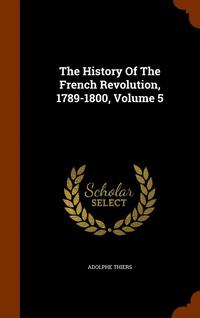 The History Of The French Revolution, 1789-1800, Volume 5

Scholar SELECT

ADOLPHE THIERS